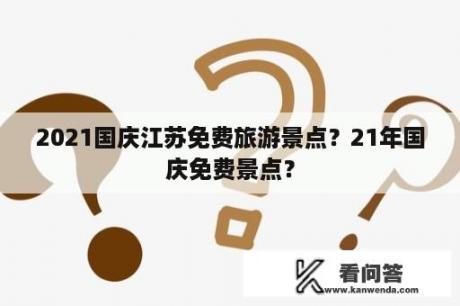 2021国庆江苏免费旅游景点？21年国庆免费景点？

看问答
www.kanwenda.com